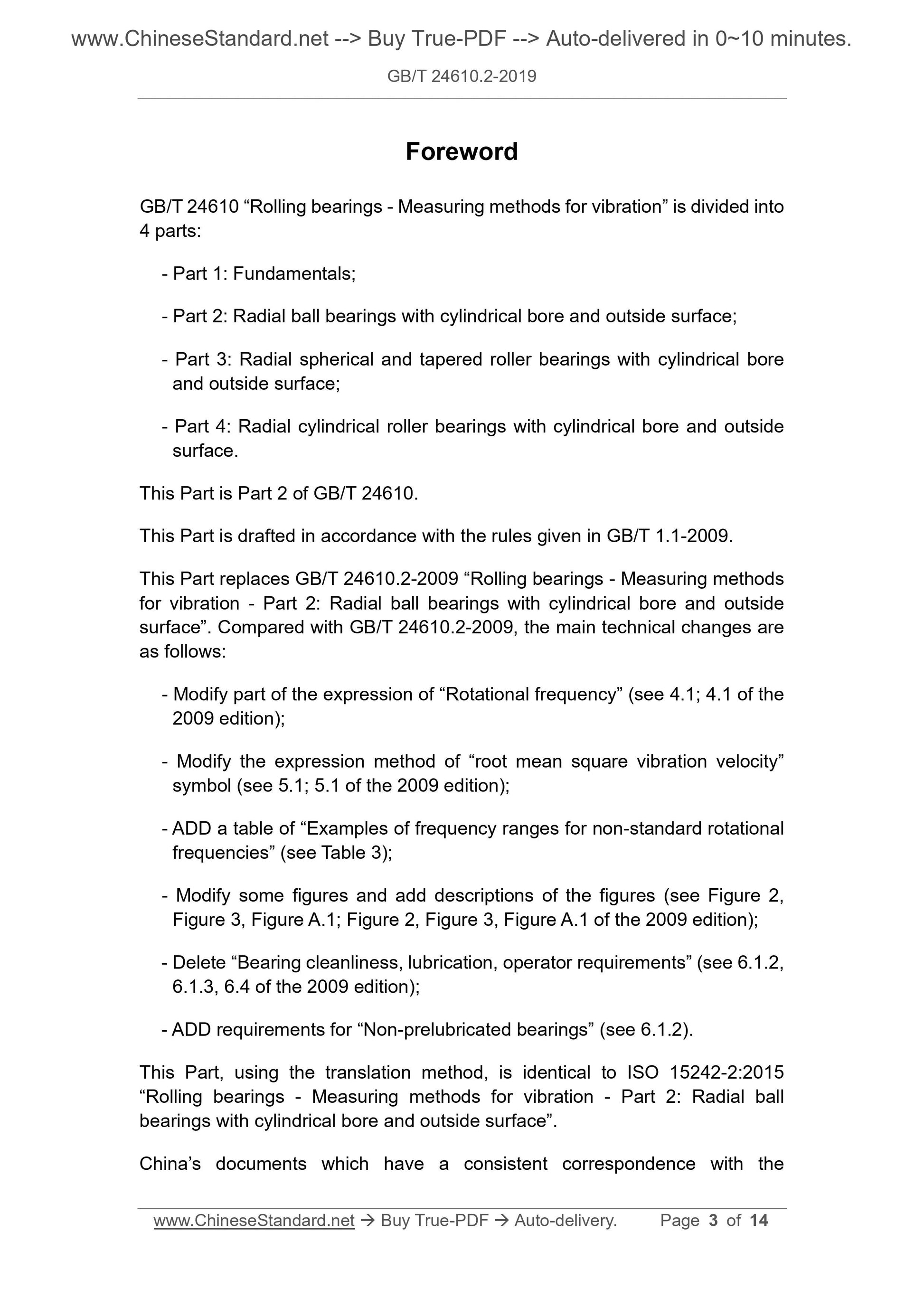 www.ChineseStandard.net --> Buy True-PDF --> Auto-delivered in 0~10 minutes.

GB/T 24610.2-2019

Foreword

GB/T 24610 “Rolling bearings - Measuring methods for vibration” is divided into 4 parts:

- Part 1: Fundamentals;

- Part 2: Radial ball bearings with cylindrical bore and outside surface;

- Part 3: Radial spherical and tapered roller bearings with cylindrical bore and outside surface;

- Part 4: Radial cylindrical roller bearings with cylindrical bore and outside surface.

This Part is Part 2 of GB/T 24610.

This Part is drafted in accordance with the rules given in GB/T 1.1-2009.

This Part replaces GB/T 24610.2-2009 “Rolling bearings - Measuring methods for vibration - Part 2: Radial ball bearings with cylindrical bore and outside surface”. Compared with GB/T 24610.2-2009, the main technical changes are as follows:

- Modify part of the expression of “Rotational frequency” (see 4.1; 4.1 of the 2009 edition);

- Modify the expression method of “root mean square vibration velocity” symbol (see 5.1; 5.1 of the 2009 edition);

- ADD a table of “Examples of frequency ranges for non-standard rotational frequencies” (see Table 3);

- Modify some figures and add descriptions of the figures (see Figure 2, Figure 3, Figure A.1; Figure 2, Figure 3, Figure A.1 of the 2009 edition);

- Delete “Bearing cleanliness, lubrication, operator requirements” (see 6.1.2, 6.1.3, 6.4 of the 2009 edition);

- ADD requirements for “Non-prelubricated bearings” (see 6.1.2).

This Part, using the translation method, is identical to ISO 15242-2:2015 “Rolling bearings - Measuring methods for vibration - Part 2: Radial ball bearings with cylindrical bore and outside surface”.

China’s documents which have a consistent correspondence with the

www.ChineseStandard.net → Buy True-PDF → Auto-delivery. Page 3 of 14